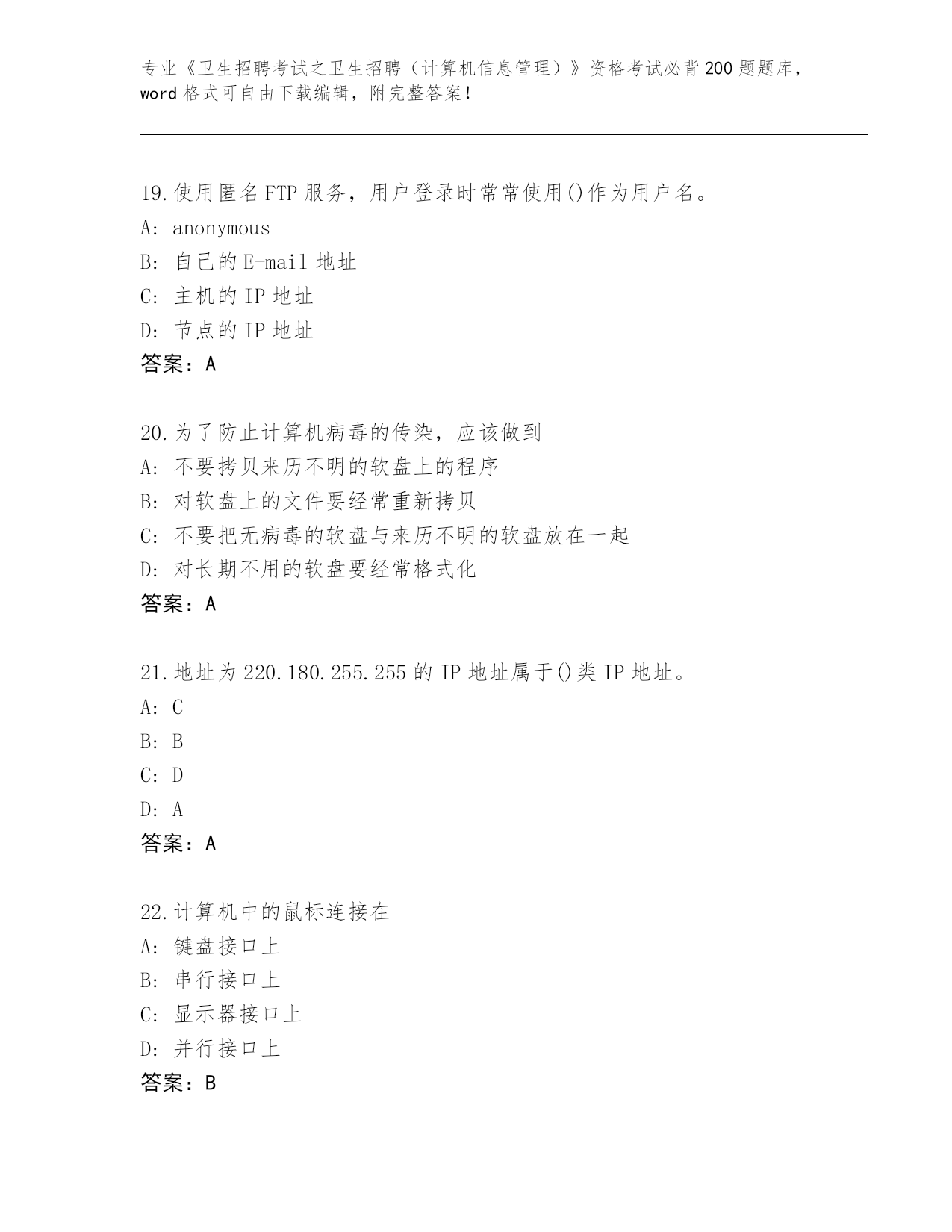 专业《卫生招聘考试之卫生招聘（计算机信息管理）》资格考试必背200题题库，word格式可自由下载编辑，附完整答案！

19.使用匿名FTP服务，用户登录时常常使用()作为用户名。
A: anonymous
B: 自己的E-mail地址
C: 主机的IP地址
D: 节点的IP地址
答案：A

20.为了防止计算机病毒的传染，应该做到
A: 不要拷贝来历不明的软盘上的程序
B: 对软盘上的文件要经常重新拷贝
C: 不要把无病毒的软盘与来历不明的软盘放在一起
D: 对长期不用的软盘要经常格式化
答案：A

21.地址为220.180.255.255的IP地址属于()类IP地址。
A: C
B: B
C: D
D: A
答案：A

22.计算机中的鼠标连接在
A: 键盘接口上
B: 串行接口上
C: 显示器接口上
D: 并行接口上
答案：B